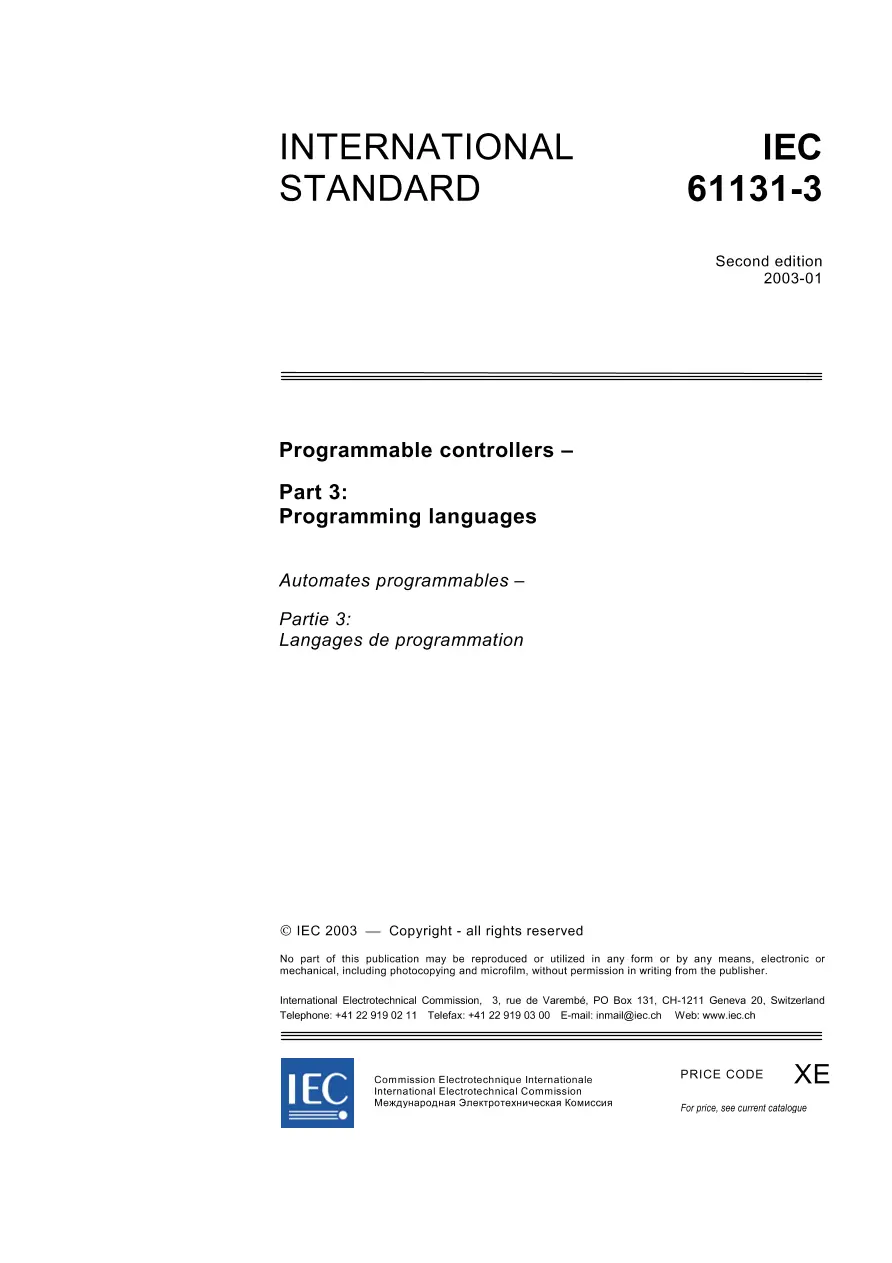 INTERNATIONAL STANDARD

IEC 61131-3

Second edition
2003-01

Programmable controllers –

Part 3:
Programming languages

Automates programmables –

Partie 3:
Langages de programmation

© IEC 2003 — Copyright - all rights reserved

No part of this publication may be reproduced or utilized in any form or by any means, electronic or mechanical, including photocopying and microfilm, without permission in writing from the publisher.

International Electrotechnical Commission, 3, rue de Varembé, PO Box 131, CH-1211 Geneva 20, Switzerland
Telephone: +41 22 919 02 11 Telefax: +41 22 919 03 00 E-mail: inmail@iec.ch Web: www.iec.ch

IEC

Commission Electrotechnique Internationale
International Electrotechnical Commission
Международная Электротехническая Комиссия

PRICE CODE XE

For price, see current catalogue